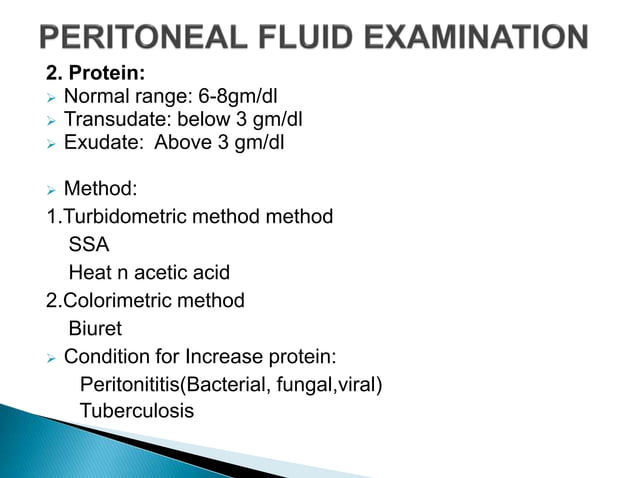 PERITONEAL FLUID EXAMINATION

2. Protein:
➢ Normal range: 6-8gm/dl
➢ Transudate: below 3 gm/dl
➢ Exudate: Above 3 gm/dl

➢ Method:
1.Turbidometric method method
SSA
Heat n acetic acid
2.Colorimetric method
Biuret
➢ Condition for Increase protein:
Peritonititis(Bacterial, fungal,viral)
Tuberculosis